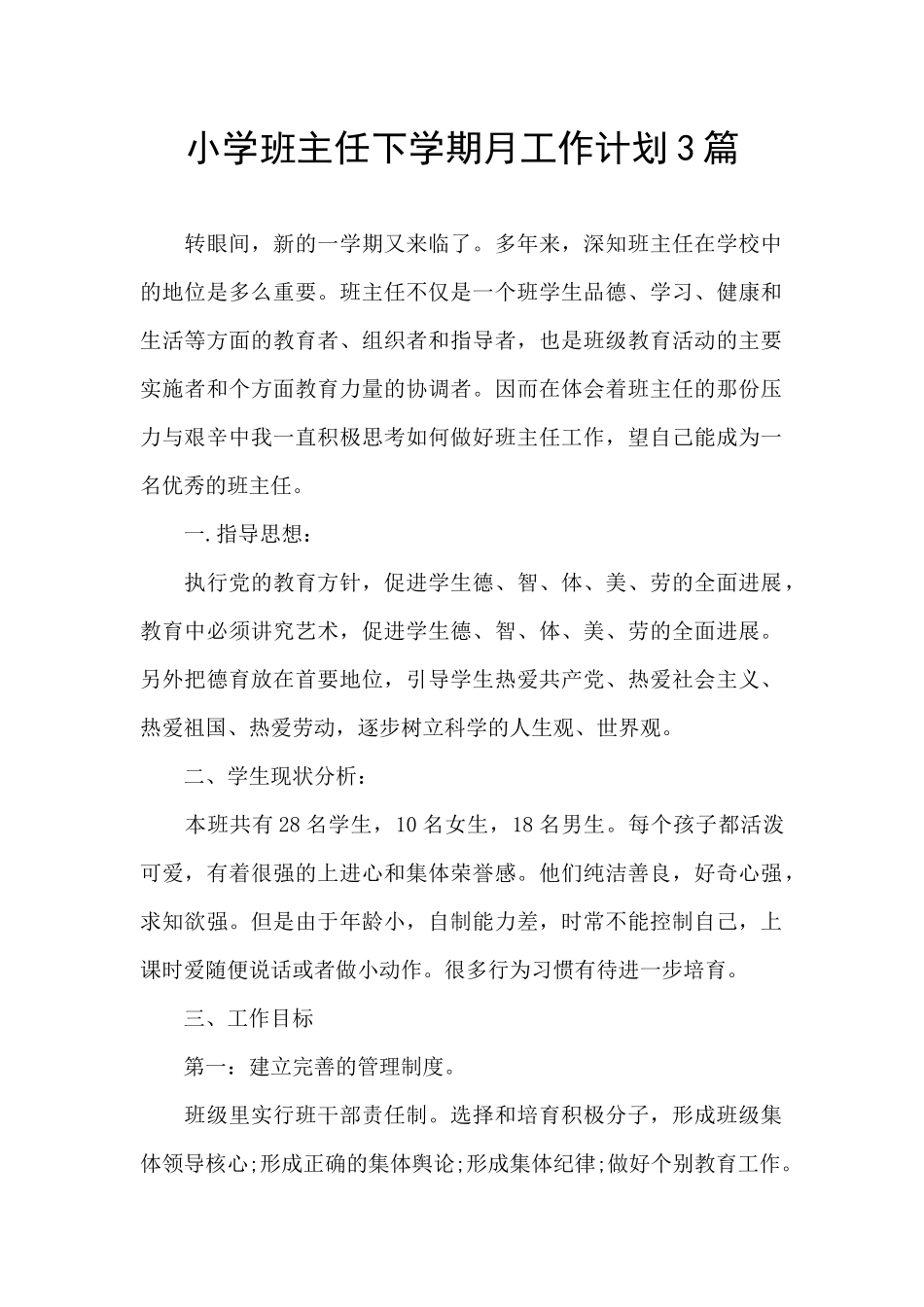 小学班主任下学期月工作计划3篇

转眼间，新的一学期又来临了。多年来，深知班主任在学校中的地位是多么重要。班主任不仅是一个班学生品德、学习、健康和生活等方面的教育者、组织者和指导者，也是班级教育活动的主要实施者和个方面教育力量的协调者。因而在体会着班主任的那份压力与艰辛中我一直积极思考如何做好班主任工作，望自己能成为一名优秀的班主任。

一.指导思想：

执行党的教育方针，促进学生德、智、体、美、劳的全面进展，教育中必须讲究艺术，促进学生德、智、体、美、劳的全面进展。另外把德育放在首要地位，引导学生热爱共产党、热爱社会主义、热爱祖国、热爱劳动，逐步树立科学的人生观、世界观。

二、学生现状分析：

本班共有28名学生，10名女生，18名男生。每个孩子都活泼可爱，有着很强的上进心和集体荣誉感。他们纯洁善良，好奇心强，求知欲强。但是由于年龄小，自制能力差，时常不能控制自己，上课时爱随便说话或者做小动作。很多行为习惯有待进一步培育。

三、工作目标

第一：建立完善的管理制度。

班级里实行班干部责任制。选择和培育积极分子，形成班级集体领导核心;形成正确的集体舆论;形成集体纪律;做好个别教育工作。